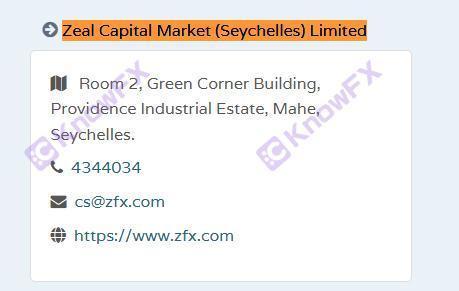 Zeal Capital Market (Seychelles) Limited

Room 2, Green Corner Building, Providence Industrial Estate, Mahe, Seychelles.

4344034

cs@zfx.com

https://www.zfx.com

KnowFX

KnowFX